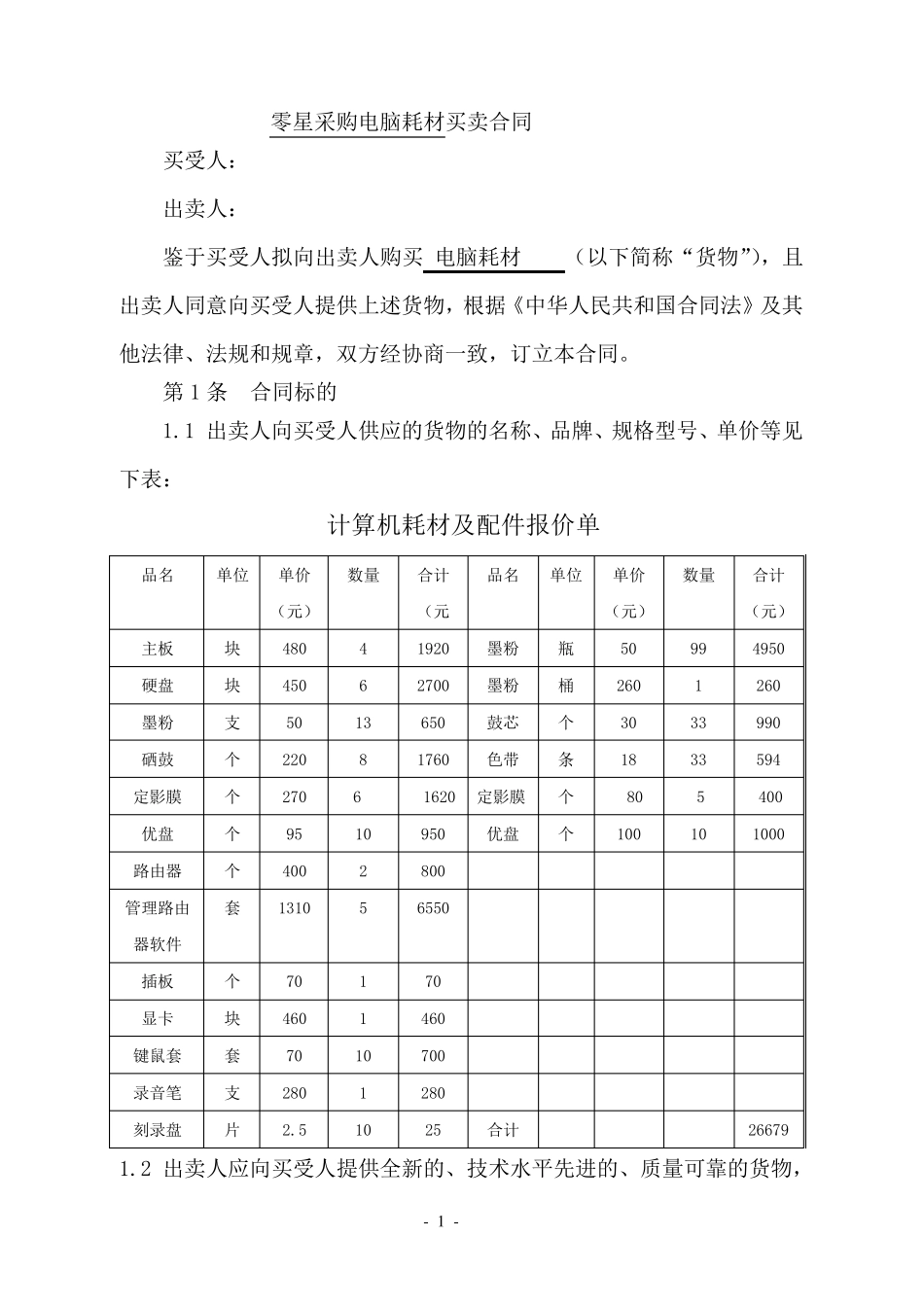 零星采购电脑耗材买卖合同

买受人：

出卖人：

鉴于买受人拟向出卖人购买 电脑耗材 （以下简称“货物”），且出卖人同意向买受人提供上述货物，根据《中华人民共和国合同法》及其他法律、法规和规章，双方经协商一致，订立本合同。

第 1 条　合同标的

1.1 出卖人向买受人供应的货物的名称、品牌、规格型号、单价等见下表：

计算机耗材及配件报价单

| 品名 | 单位 | 单价（元） | 数量 | 合计（元 | 品名 | 单位 | 单价（元） | 数量 | 合计（元） |
|---|---|---|---|---|---|---|---|---|---|
| 主板 | 块 | 480 | 4 | 1920 | 墨粉 | 瓶 | 50 | 99 | 4950 |
| 硬盘 | 块 | 450 | 6 | 2700 | 墨粉 | 桶 | 260 | 1 | 260 |
| 墨粉 | 支 | 50 | 13 | 650 | 鼓芯 | 个 | 30 | 33 | 990 |
| 硒鼓 | 个 | 220 | 8 | 1760 | 色带 | 条 | 18 | 33 | 594 |
| 定影膜 | 个 | 270 | 6 | 1620 | 定影膜 | 个 | 80 | 5 | 400 |
| 优盘 | 个 | 95 | 10 | 950 | 优盘 | 个 | 100 | 10 | 1000 |
| 路由器 | 个 | 400 | 2 | 800 | | | | | |
| 管理路由器软件 | 套 | 1310 | 5 | 6550 | | | | | |
| 插板 | 个 | 70 | 1 | 70 | | | | | |
| 显卡 | 块 | 460 | 1 | 460 | | | | | |
| 键鼠套 | 套 | 70 | 10 | 700 | | | | | |
| 录音笔 | 支 | 280 | 1 | 280 | | | | | |
| 刻录盘 | 片 | 2.5 | 10 | 25 | 合计 | | | | 26679 |

1.2 出卖人应向买受人提供全新的、技术水平先进的、质量可靠的货物，

- 1 -